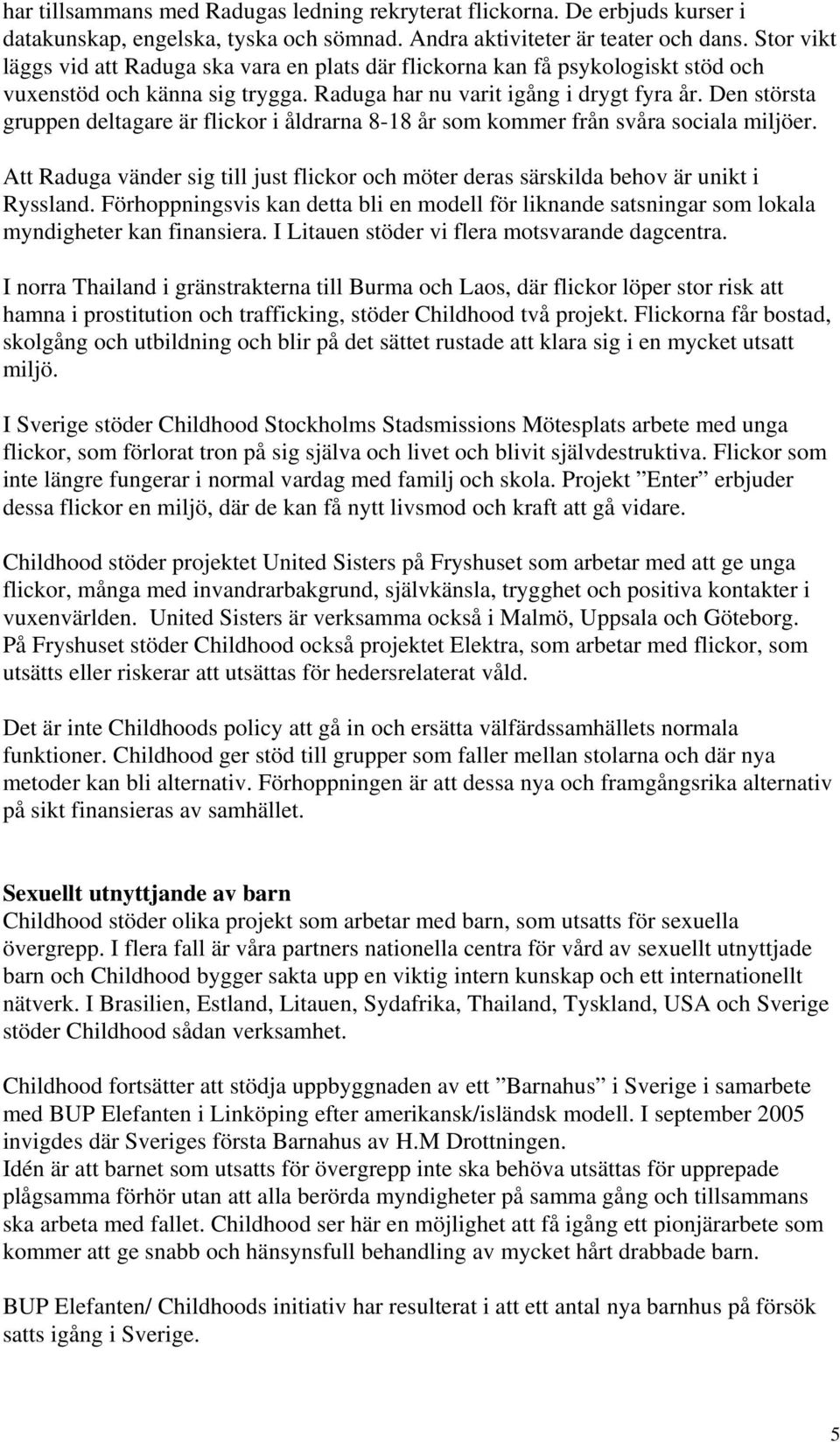 har tillsammans med Radugas ledning rekryterat flickorna. De erbjuds kurser i datakunskap, engelska, tyska och sömnad. Andra aktiviteter är teater och dans. Stor vikt läggs vid att Raduga ska vara en plats där flickorna kan få psykologiskt stöd och vuxenstöd och känna sig trygga. Raduga har nu varit igång i drygt fyra år. Den största gruppen deltagare är flickor i åldrarna 8-18 år som kommer från svåra sociala miljöer.

Att Raduga vänder sig till just flickor och möter deras särskilda behov är unikt i Ryssland. Förhoppningsvis kan detta bli en modell för liknande satsningar som lokala myndigheter kan finansiera. I Litauen stöder vi flera motsvarande dagcentra.

I norra Thailand i gränstrakterna till Burma och Laos, där flickor löper stor risk att hamna i prostitution och trafficking, stöder Childhood två projekt. Flickorna får bostad, skolgång och utbildning och blir på det sättet rustade att klara sig i en mycket utsatt miljö.

I Sverige stöder Childhood Stockholms Stadsmissions Mötesplats arbete med unga flickor, som förlorat tron på sig själva och livet och blivit självdestruktiva. Flickor som inte längre fungerar i normal vardag med familj och skola. Projekt ”Enter” erbjuder dessa flickor en miljö, där de kan få nytt livsmod och kraft att gå vidare.

Childhood stöder projektet United Sisters på Fryshuset som arbetar med att ge unga flickor, många med invandrarbakgrund, självkänsla, trygghet och positiva kontakter i vuxenvärlden. United Sisters är verksamma också i Malmö, Uppsala och Göteborg. På Fryshuset stöder Childhood också projektet Elektra, som arbetar med flickor, som utsätts eller riskerar att utsättas för hedersrelaterat våld.

Det är inte Childhoods policy att gå in och ersätta välfärdssamhällets normala funktioner. Childhood ger stöd till grupper som faller mellan stolarna och där nya metoder kan bli alternativ. Förhoppningen är att dessa nya och framgångsrika alternativ på sikt finansieras av samhället.

Sexuellt utnyttjande av barn
Childhood stöder olika projekt som arbetar med barn, som utsatts för sexuella övergrepp. I flera fall är våra partners nationella centra för vård av sexuellt utnyttjade barn och Childhood bygger sakta upp en viktig intern kunskap och ett internationellt nätverk. I Brasilien, Estland, Litauen, Sydafrika, Thailand, Tyskland, USA och Sverige stöder Childhood sådan verksamhet.

Childhood fortsätter att stödja uppbyggnaden av ett ”Barnahus” i Sverige i samarbete med BUP Elefanten i Linköping efter amerikansk/isländsk modell. I september 2005 invigdes där Sveriges första Barnahus av H.M Drottningen.
Idén är att barnet som utsatts för övergrepp inte ska behöva utsättas för upprepade plågsamma förhör utan att alla berörda myndigheter på samma gång och tillsammans ska arbeta med fallet. Childhood ser här en möjlighet att få igång ett pionjärarbete som kommer att ge snabb och hänsynsfull behandling av mycket hårt drabbade barn.

BUP Elefanten/ Childhoods initiativ har resulterat i att ett antal nya barnhus på försök satts igång i Sverige.

5